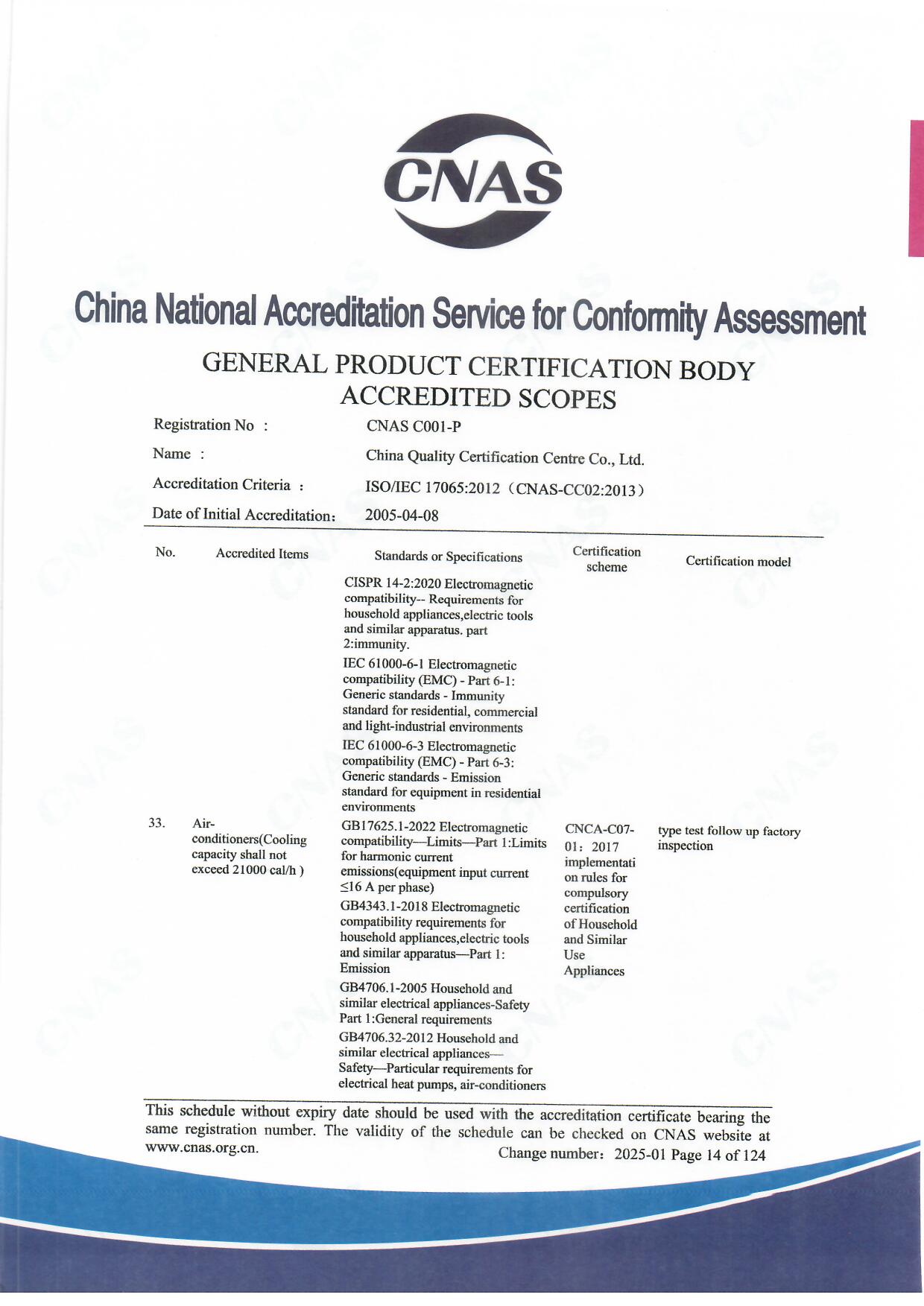 CNAS

China National Accreditation Service for Conformity Assessment

GENERAL PRODUCT CERTIFICATION BODY ACCREDITED SCOPES

Registration No : CNAS C001-P

Name : China Quality Certification Centre Co., Ltd.

Accreditation Criteria : ISO/IEC 17065:2012（CNAS-CC02:2013）

Date of Initial Accreditation: 2005-04-08

| No. | Accredited Items | Standards or Specifications | Certification scheme | Certification model |
|---|---|---|---|---|
| | | CISPR 14-2:2020 Electromagnetic compatibility-- Requirements for household appliances,electric tools and similar apparatus. part 2:immunity. | | |
| | | IEC 61000-6-1 Electromagnetic compatibility (EMC) - Part 6-1: Generic standards - Immunity standard for residential, commercial and light-industrial environments | | |
| | | IEC 61000-6-3 Electromagnetic compatibility (EMC) - Part 6-3: Generic standards - Emission standard for equipment in residential environments | | |
| 33. | Air-conditioners(Cooling capacity shall not exceed 21000 cal/h ) | GB17625.1-2022 Electromagnetic compatibility—Limits—Part 1:Limits for harmonic current emissions(equipment input current ≤16 A per phase) | CNCA-C07-01：2017 implementation rules for compulsory certification of Household and Similar Use Appliances | type test follow up factory inspection |
| | | GB4343.1-2018 Electromagnetic compatibility requirements for household appliances,electric tools and similar apparatus—Part 1: Emission | | |
| | | GB4706.1-2005 Household and similar electrical appliances-Safety Part 1:General requirements | | |
| | | GB4706.32-2012 Household and similar electrical appliances—Safety—Particular requirements for electrical heat pumps, air-conditioners | | |

This schedule without expiry date should be used with the accreditation certificate bearing the same registration number. The validity of the schedule can be checked on CNAS website at www.cnas.org.cn.

Change number：2025-01 Page 14 of 124